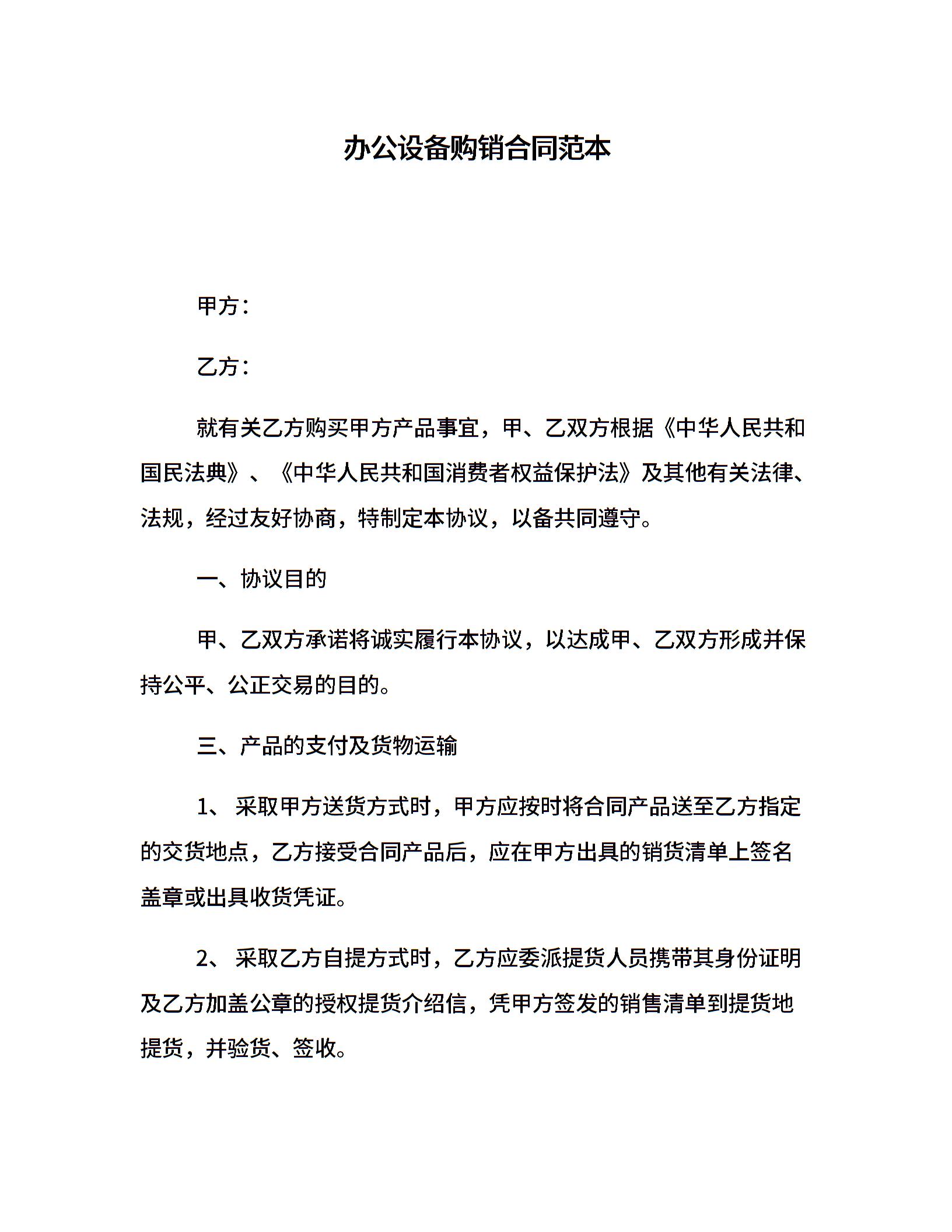 办公设备购销合同范本

甲方：

乙方：

就有关乙方购买甲方产品事宜，甲、乙双方根据《中华人民共和国民法典》、《中华人民共和国消费者权益保护法》及其他有关法律、法规，经过友好协商，特制定本协议，以备共同遵守。

一、协议目的

甲、乙双方承诺将诚实履行本协议，以达成甲、乙双方形成并保持公平、公正交易的目的。

三、产品的支付及货物运输

1、 采取甲方送货方式时，甲方应按时将合同产品送至乙方指定的交货地点，乙方接受合同产品后，应在甲方出具的销货清单上签名盖章或出具收货凭证。

2、 采取乙方自提方式时，乙方应委派提货人员携带其身份证明及乙方加盖公章的授权提货介绍信，凭甲方签发的销售清单到提货地提货，并验货、签收。